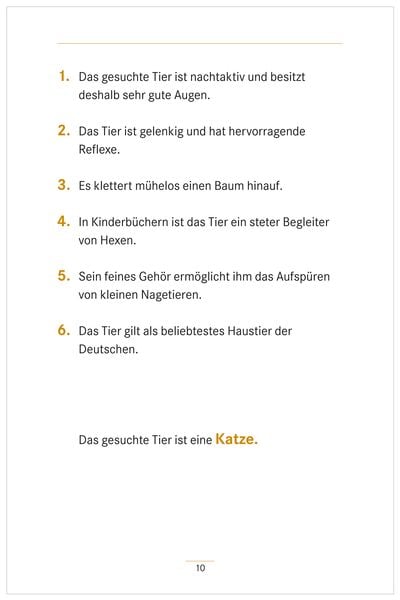 1. Das gesuchte Tier ist nachtaktiv und besitzt deshalb sehr gute Augen.

2. Das Tier ist gelenkig und hat hervorragende Reflexe.

3. Es klettert mühelos einen Baum hinauf.

4. In Kinderbüchern ist das Tier ein steter Begleiter von Hexen.

5. Sein feines Gehör ermöglicht ihm das Aufspüren von kleinen Nagetieren.

6. Das Tier gilt als beliebtestes Haustier der Deutschen.

Das gesuchte Tier ist eine Katze.

10